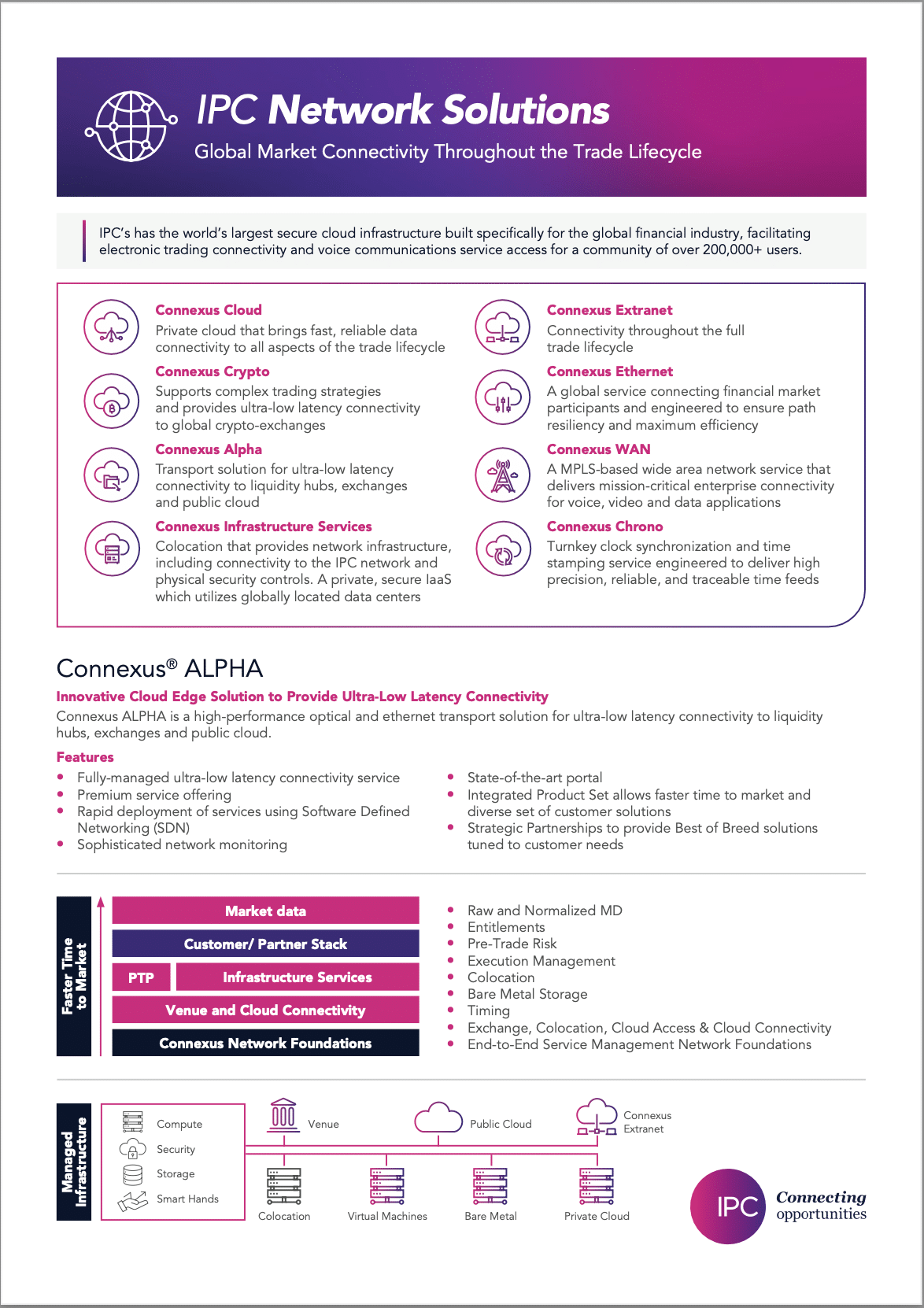 IPC Network Solutions

Global Market Connectivity Throughout the Trade Lifecycle

IPC's has the world's largest secure cloud infrastructure built specifically for the global financial industry, facilitating electronic trading connectivity and voice communications service access for a community of over 200,000+ users.

Connexus Cloud
Private cloud that brings fast, reliable data connectivity to all aspects of the trade lifecycle

Connexus Crypto
Supports complex trading strategies and provides ultra-low latency connectivity to global crypto-exchanges

Connexus Alpha
Transport solution for ultra-low latency connectivity to liquidity hubs, exchanges and public cloud

Connexus Infrastructure Services
Colocation that provides network infrastructure, including connectivity to the IPC network and physical security controls. A private, secure IaaS which utilizes globally located data centers

Connexus Extranet
Connectivity throughout the full trade lifecycle

Connexus Ethernet
A global service connecting financial market participants and engineered to ensure path resiliency and maximum efficiency

Connexus WAN
A MPLS-based wide area network service that delivers mission-critical enterprise connectivity for voice, video and data applications

Connexus Chrono
Turnkey clock synchronization and time stamping service engineered to deliver high precision, reliable, and traceable time feeds

Connexus® ALPHA

Innovative Cloud Edge Solution to Provide Ultra-Low Latency Connectivity

Connexus ALPHA is a high-performance optical and ethernet transport solution for ultra-low latency connectivity to liquidity hubs, exchanges and public cloud.

Features

• Fully-managed ultra-low latency connectivity service
• Premium service offering
• Rapid deployment of services using Software Defined Networking (SDN)
• Sophisticated network monitoring
• State-of-the-art portal
• Integrated Product Set allows faster time to market and diverse set of customer solutions
• Strategic Partnerships to provide Best of Breed solutions tuned to customer needs

Faster Time to Market

Market data
Customer/ Partner Stack
PTP
Infrastructure Services
Venue and Cloud Connectivity
Connexus Network Foundations

• Raw and Normalized MD
• Entitlements
• Pre-Trade Risk
• Execution Management
• Colocation
• Bare Metal Storage
• Timing
• Exchange, Colocation, Cloud Access & Cloud Connectivity
• End-to-End Service Management Network Foundations

Managed Infrastructure

Compute
Security
Storage
Smart Hands

Venue
Public Cloud
Connexus Extranet
Colocation
Virtual Machines
Bare Metal
Private Cloud

IPC
Connecting opportunities